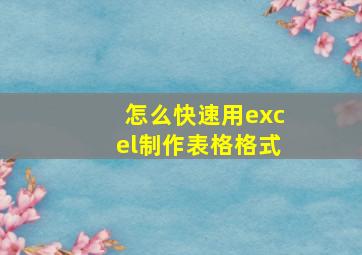 怎么快速用excel制作表格格式